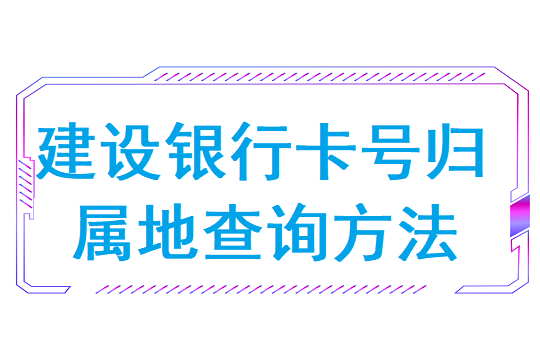 建设银行卡号归属地查询方法